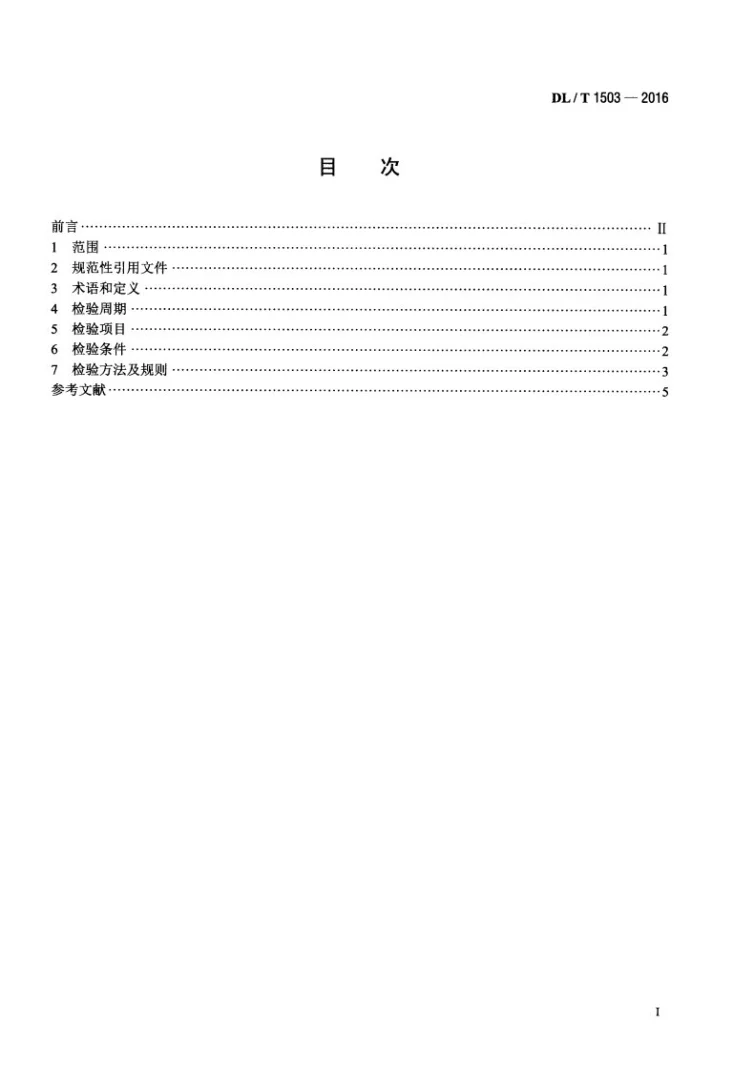 DL / T 1503 — 2016

目 次

前言 II
1 范围 1
2 规范性引用文件 1
3 术语和定义 1
4 检验周期 1
5 检验项目 2
6 检验条件 2
7 检验方法及规则 3
参考文献 5

I